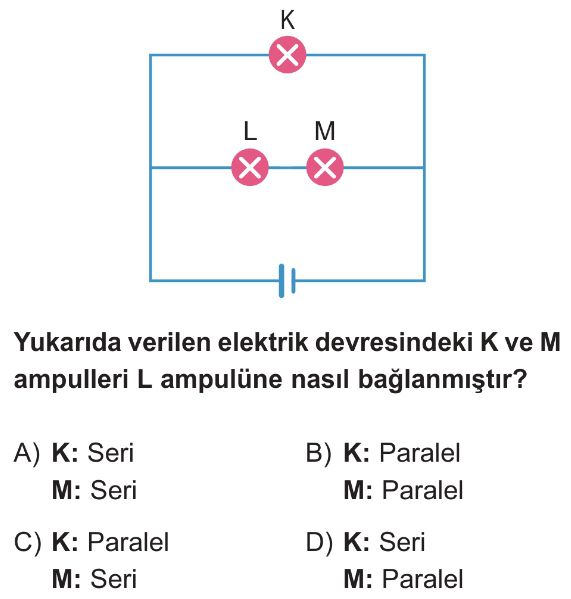 K

L M

Yukarıda verilen elektrik devresindeki K ve M ampulleri L ampulüne nasıl bağlanmıştır?

A) K: Seri
M: Seri

B) K: Paralel
M: Paralel

C) K: Paralel
M: Seri

D) K: Seri
M: Paralel